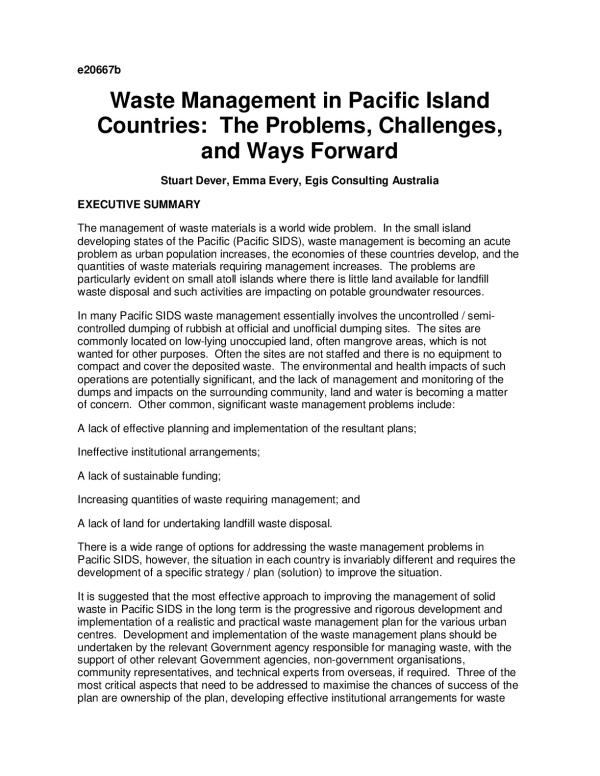 e20667b

Waste Management in Pacific Island Countries: The Problems, Challenges, and Ways Forward

Stuart Dever, Emma Every, Egis Consulting Australia

EXECUTIVE SUMMARY

The management of waste materials is a world wide problem. In the small island developing states of the Pacific (Pacific SIDS), waste management is becoming an acute problem as urban population increases, the economies of these countries develop, and the quantities of waste materials requiring management increases. The problems are particularly evident on small atoll islands where there is little land available for landfill waste disposal and such activities are impacting on potable groundwater resources.

In many Pacific SIDS waste management essentially involves the uncontrolled / semi-controlled dumping of rubbish at official and unofficial dumping sites. The sites are commonly located on low-lying unoccupied land, often mangrove areas, which is not wanted for other purposes. Often the sites are not staffed and there is no equipment to compact and cover the deposited waste. The environmental and health impacts of such operations are potentially significant, and the lack of management and monitoring of the dumps and impacts on the surrounding community, land and water is becoming a matter of concern. Other common, significant waste management problems include:

A lack of effective planning and implementation of the resultant plans;

Ineffective institutional arrangements;

A lack of sustainable funding;

Increasing quantities of waste requiring management; and

A lack of land for undertaking landfill waste disposal.

There is a wide range of options for addressing the waste management problems in Pacific SIDS, however, the situation in each country is invariably different and requires the development of a specific strategy / plan (solution) to improve the situation.

It is suggested that the most effective approach to improving the management of solid waste in Pacific SIDS in the long term is the progressive and rigorous development and implementation of a realistic and practical waste management plan for the various urban centres. Development and implementation of the waste management plans should be undertaken by the relevant Government agency responsible for managing waste, with the support of other relevant Government agencies, non-government organisations, community representatives, and technical experts from overseas, if required. Three of the most critical aspects that need to be addressed to maximise the chances of success of the plan are ownership of the plan, developing effective institutional arrangements for waste